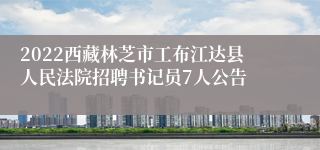 2022西藏林芝市工布江达县人民法院招聘书记员7人公告